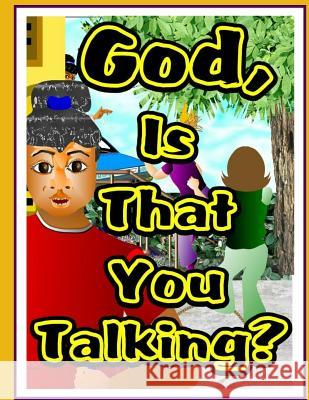 God, Is That You Talking?

Kraina Książek